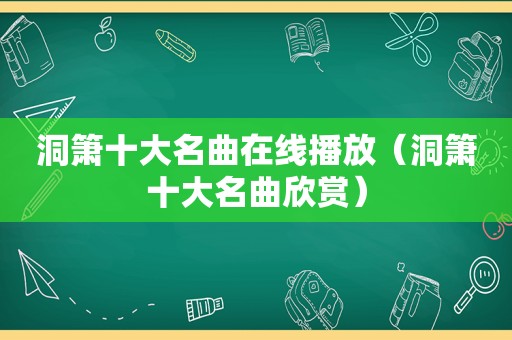 洞箫十大名曲在线播放（洞箫十大名曲欣赏）